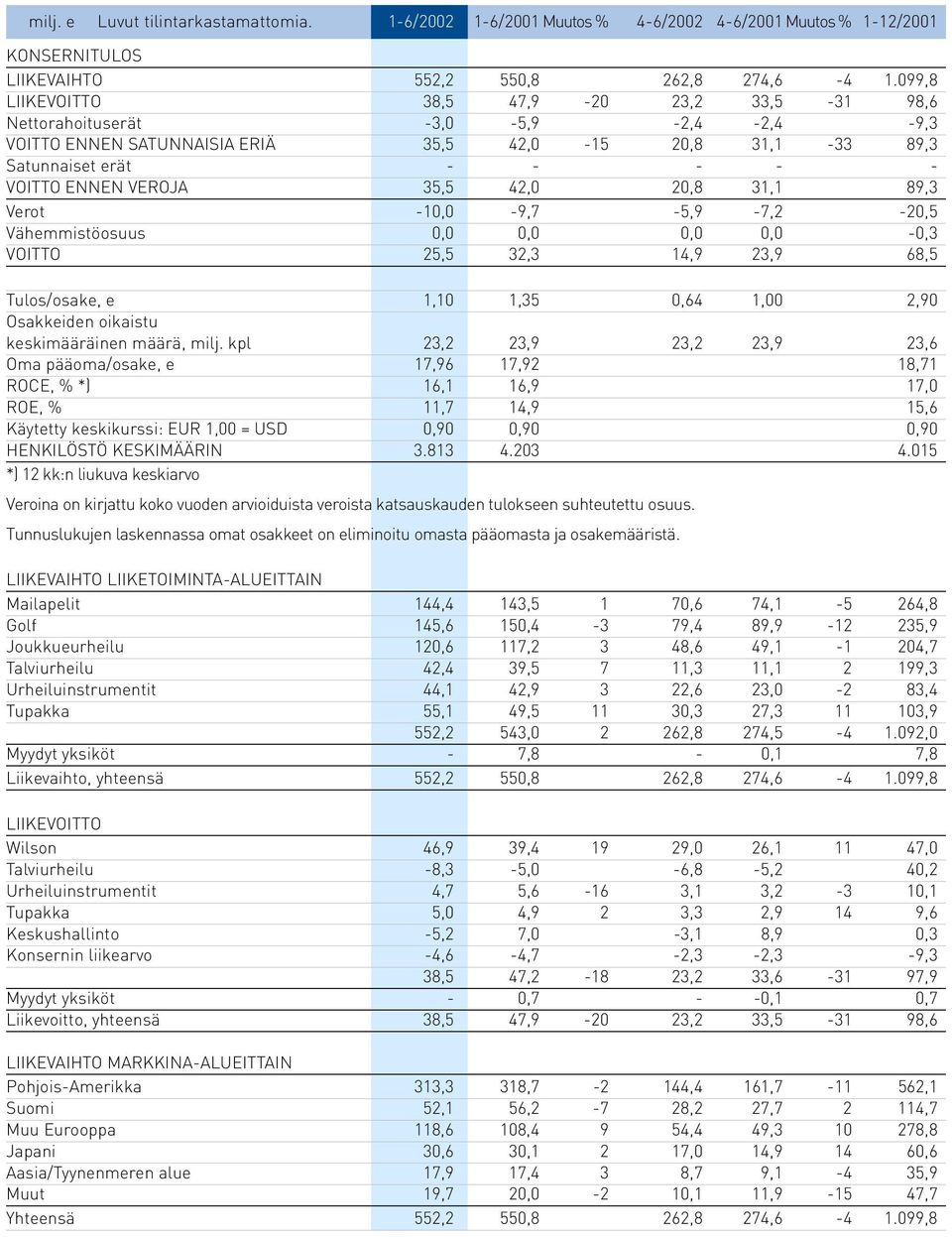 | milj. e Luvut tilintarkastamattomia. | 1-6/2002 | 1-6/2001 | Muutos % | 4-6/2002 | 4-6/2001 | Muutos % | 1-12/2001 |
|---|---|---|---|---|---|---|---|
| KONSERNITULOS | | | | | | | |
| LIIKEVAIHTO | 552,2 | 550,8 | | 262,8 | 274,6 | -4 | 1.099,8 |
| LIIKEVOITTO | 38,5 | 47,9 | -20 | 23,2 | 33,5 | -31 | 98,6 |
| Nettorahoituserät | -3,0 | -5,9 | | -2,4 | -2,4 | | -9,3 |
| VOITTO ENNEN SATUNNAISIA ERIÄ | 35,5 | 42,0 | -15 | 20,8 | 31,1 | -33 | 89,3 |
| Satunnaiset erät | - | - | | - | - | | - |
| VOITTO ENNEN VEROJA | 35,5 | 42,0 | | 20,8 | 31,1 | | 89,3 |
| Verot | -10,0 | -9,7 | | -5,9 | -7,2 | | -20,5 |
| Vähemmistöosuus | 0,0 | 0,0 | | 0,0 | 0,0 | | -0,3 |
| VOITTO | 25,5 | 32,3 | | 14,9 | 23,9 | | 68,5 |
| Tulos/osake, e | 1,10 | 1,35 | | 0,64 | 1,00 | | 2,90 |
| Osakkeiden oikaistu keskimääräinen määrä, milj. kpl | 23,2 | 23,9 | | 23,2 | 23,9 | | 23,6 |
| Oma pääoma/osake, e | 17,96 | 17,92 | | | | | 18,71 |
| ROCE, % *) | 16,1 | 16,9 | | | | | 17,0 |
| ROE, % | 11,7 | 14,9 | | | | | 15,6 |
| Käytetty keskikurssi: EUR 1,00 = USD | 0,90 | 0,90 | | | | | 0,90 |
| HENKILÖSTÖ KESKIMÄÄRIN | 3.813 | 4.203 | | | | | 4.015 |

*) 12 kk:n liukuva keskiarvo

Veroina on kirjattu koko vuoden arvioiduista veroista katsauskauden tulokseen suhteutettu osuus.

Tunnuslukujen laskennassa omat osakkeet on eliminoitu omasta pääomasta ja osakemääristä.

| LIIKEVAIHTO LIIKETOIMINTA-ALUEITTAIN | | | | | | | |
|---|---|---|---|---|---|---|---|
| Mailapelit | 144,4 | 143,5 | 1 | 70,6 | 74,1 | -5 | 264,8 |
| Golf | 145,6 | 150,4 | -3 | 79,4 | 89,9 | -12 | 235,9 |
| Joukkueurheilu | 120,6 | 117,2 | 3 | 48,6 | 49,1 | -1 | 204,7 |
| Talviurheilu | 42,4 | 39,5 | 7 | 11,3 | 11,1 | 2 | 199,3 |
| Urheiluinstrumentit | 44,1 | 42,9 | 3 | 22,6 | 23,0 | -2 | 83,4 |
| Tupakka | 55,1 | 49,5 | 11 | 30,3 | 27,3 | 11 | 103,9 |
| | 552,2 | 543,0 | 2 | 262,8 | 274,5 | -4 | 1.092,0 |
| Myydyt yksiköt | - | 7,8 | | - | 0,1 | | 7,8 |
| Liikevaihto, yhteensä | 552,2 | 550,8 | | 262,8 | 274,6 | -4 | 1.099,8 |

| LIIKEVOITTO | | | | | | | |
|---|---|---|---|---|---|---|---|
| Wilson | 46,9 | 39,4 | 19 | 29,0 | 26,1 | 11 | 47,0 |
| Talviurheilu | -8,3 | -5,0 | | -6,8 | -5,2 | | 40,2 |
| Urheiluinstrumentit | 4,7 | 5,6 | -16 | 3,1 | 3,2 | -3 | 10,1 |
| Tupakka | 5,0 | 4,9 | 2 | 3,3 | 2,9 | 14 | 9,6 |
| Keskushallinto | -5,2 | 7,0 | | -3,1 | 8,9 | | 0,3 |
| Konsernin liikearvo | -4,6 | -4,7 | | -2,3 | -2,3 | | -9,3 |
| | 38,5 | 47,2 | -18 | 23,2 | 33,6 | -31 | 97,9 |
| Myydyt yksiköt | - | 0,7 | | - | -0,1 | | 0,7 |
| Liikevoitto, yhteensä | 38,5 | 47,9 | -20 | 23,2 | 33,5 | -31 | 98,6 |

| LIIKEVAIHTO MARKKINA-ALUEITTAIN | | | | | | | |
|---|---|---|---|---|---|---|---|
| Pohjois-Amerikka | 313,3 | 318,7 | -2 | 144,4 | 161,7 | -11 | 562,1 |
| Suomi | 52,1 | 56,2 | -7 | 28,2 | 27,7 | 2 | 114,7 |
| Muu Eurooppa | 118,6 | 108,4 | 9 | 54,4 | 49,3 | 10 | 278,8 |
| Japani | 30,6 | 30,1 | 2 | 17,0 | 14,9 | 14 | 60,6 |
| Aasia/Tyynenmeren alue | 17,9 | 17,4 | 3 | 8,7 | 9,1 | -4 | 35,9 |
| Muut | 19,7 | 20,0 | -2 | 10,1 | 11,9 | -15 | 47,7 |
| Yhteensä | 552,2 | 550,8 | | 262,8 | 274,6 | -4 | 1.099,8 |